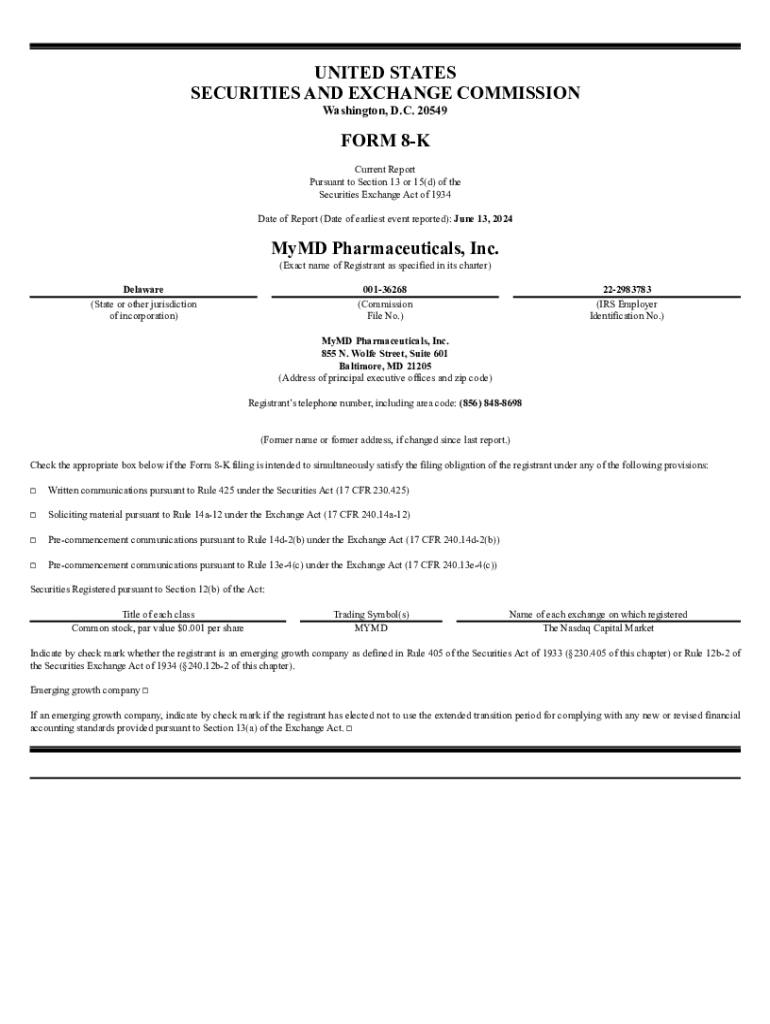 UNITED STATES
SECURITIES AND EXCHANGE COMMISSION
Washington, D.C. 20549

FORM 8-K

Current Report
Pursuant to Section 13 or 15(d) of the
Securities Exchange Act of 1934

Date of Report (Date of earliest event reported): June 13, 2024

MyMD Pharmaceuticals, Inc.
(Exact name of Registrant as specified in its charter)

| Delaware | 001-36268 | 22-2983783 |
|---|---|---|
| (State or other jurisdiction of incorporation) | (Commission File No.) | (IRS Employer Identification No.) |

MyMD Pharmaceuticals, Inc.
855 N. Wolfe Street, Suite 601
Baltimore, MD 21205
(Address of principal executive offices and zip code)

Registrant's telephone number, including area code: (856) 848-8698

(Former name or former address, if changed since last report.)

Check the appropriate box below if the Form 8-K filing is intended to simultaneously satisfy the filing obligation of the registrant under any of the following provisions:

☐ Written communications pursuant to Rule 425 under the Securities Act (17 CFR 230.425)

☐ Soliciting material pursuant to Rule 14a-12 under the Exchange Act (17 CFR 240.14a-12)

☐ Pre-commencement communications pursuant to Rule 14d-2(b) under the Exchange Act (17 CFR 240.14d-2(b))

☐ Pre-commencement communications pursuant to Rule 13e-4(c) under the Exchange Act (17 CFR 240.13e-4(c))

Securities Registered pursuant to Section 12(b) of the Act:

| Title of each class | Trading Symbol(s) | Name of each exchange on which registered |
|---|---|---|
| Common stock, par value $0.001 per share | MYMD | The Nasdaq Capital Market |

Indicate by check mark whether the registrant is an emerging growth company as defined in Rule 405 of the Securities Act of 1933 (§230.405 of this chapter) or Rule 12b-2 of the Securities Exchange Act of 1934 (§240.12b-2 of this chapter).

Emerging growth company ☐

If an emerging growth company, indicate by check mark if the registrant has elected not to use the extended transition period for complying with any new or revised financial accounting standards provided pursuant to Section 13(a) of the Exchange Act. ☐